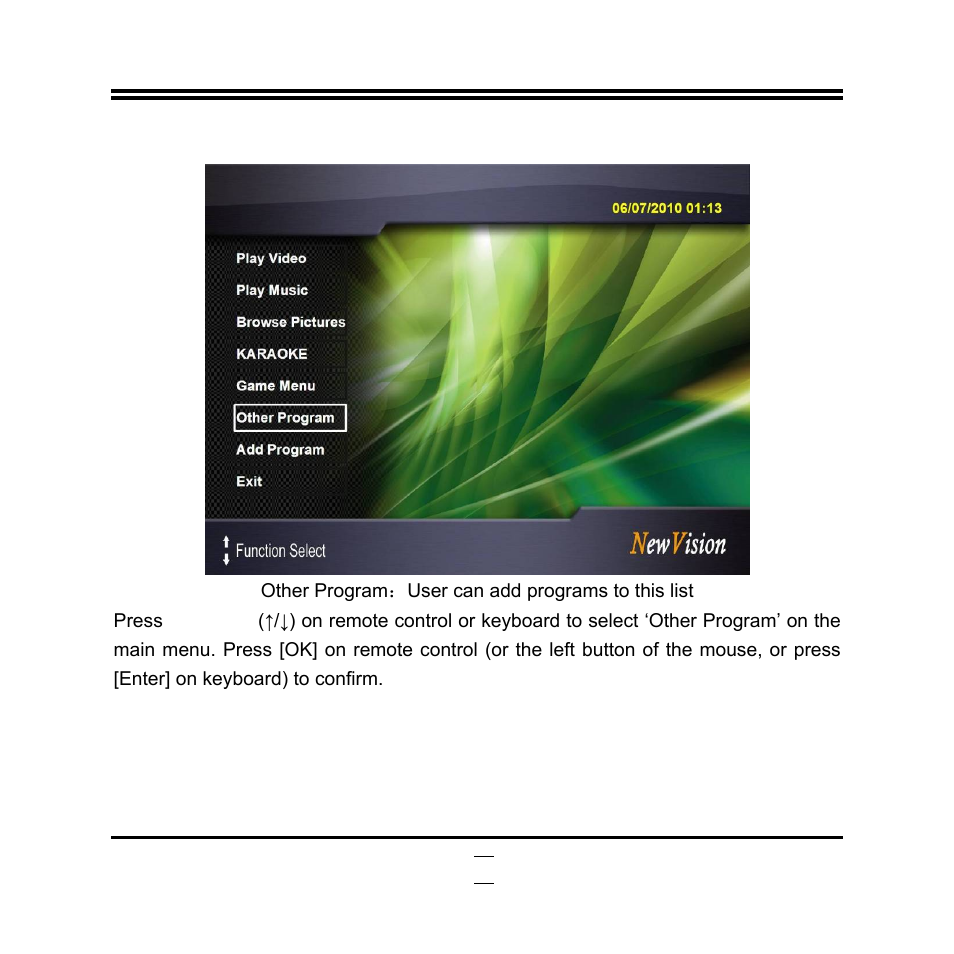 06/07/2010 01:13

Play Video

Play Music

Browse Pictures

KARAOKE

Game Menu

Other Program

Add Program

Exit

Function Select

NewVision

Other Program：User can add programs to this list

Press (↑/↓) on remote control or keyboard to select ‘Other Program’ on the main menu. Press [OK] on remote control (or the left button of the mouse, or press [Enter] on keyboard) to confirm.